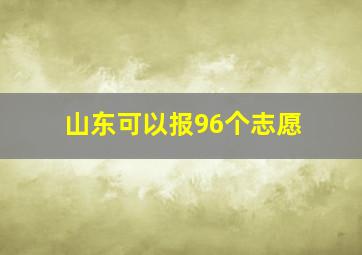 山东可以报96个志愿